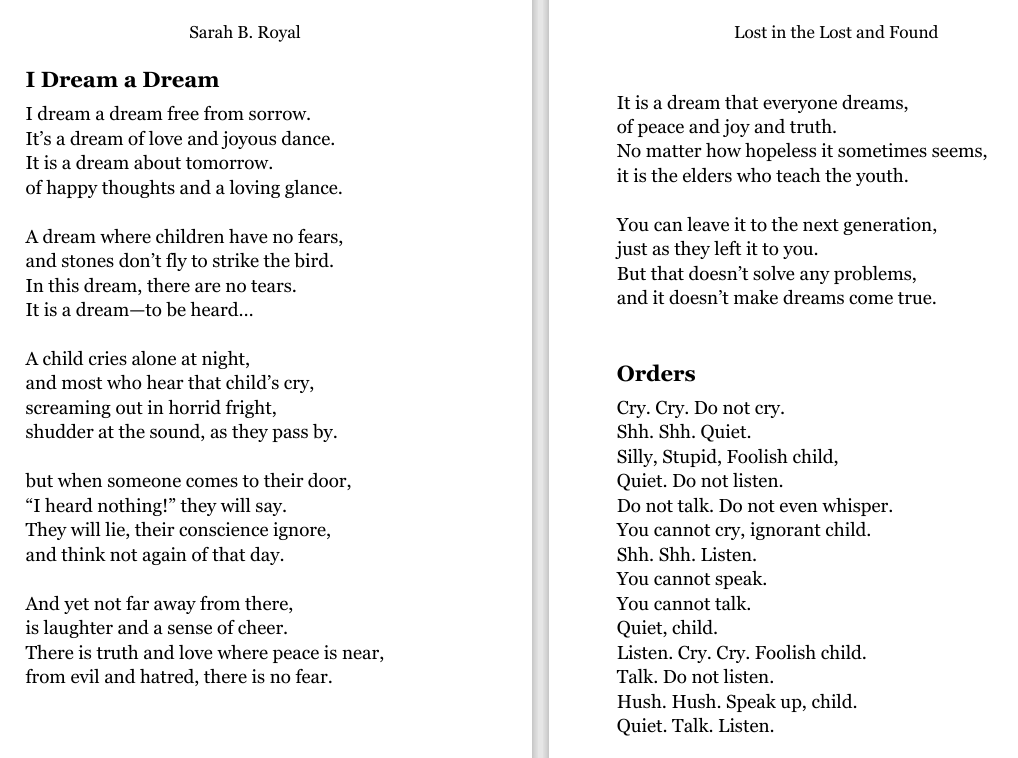 Sarah B. Royal

I Dream a Dream

I dream a dream free from sorrow.
It's a dream of love and joyous dance.
It is a dream about tomorrow.
of happy thoughts and a loving glance.

A dream where children have no fears,
and stones don't fly to strike the bird.
In this dream, there are no tears.
It is a dream—to be heard...

A child cries alone at night,
and most who hear that child's cry,
screaming out in horrid fright,
shudder at the sound, as they pass by.

but when someone comes to their door,
"I heard nothing!" they will say.
They will lie, their conscience ignore,
and think not again of that day.

And yet not far away from there,
is laughter and a sense of cheer.
There is truth and love where peace is near,
from evil and hatred, there is no fear.

Lost in the Lost and Found

It is a dream that everyone dreams,
of peace and joy and truth.
No matter how hopeless it sometimes seems,
it is the elders who teach the youth.

You can leave it to the next generation,
just as they left it to you.
But that doesn't solve any problems,
and it doesn't make dreams come true.

Orders

Cry. Cry. Do not cry.
Shh. Shh. Quiet.
Silly, Stupid, Foolish child,
Quiet. Do not listen.
Do not talk. Do not even whisper.
You cannot cry, ignorant child.
Shh. Shh. Listen.
You cannot speak.
You cannot talk.
Quiet, child.
Listen. Cry. Cry. Foolish child.
Talk. Do not listen.
Hush. Hush. Speak up, child.
Quiet. Talk. Listen.